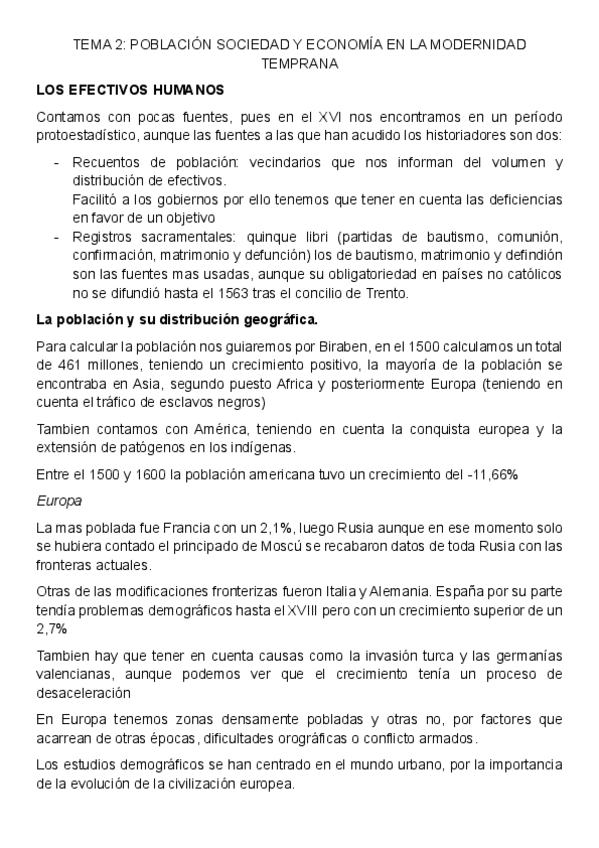 TEMA 2: POBLACIÓN SOCIEDAD Y ECONOMÍA EN LA MODERNIDAD TEMPRANA

LOS EFECTIVOS HUMANOS

Contamos con pocas fuentes, pues en el XVI nos encontramos en un período protoestadístico, aunque las fuentes a las que han acudido los historiadores son dos:

- Recuentos de población: vecindarios que nos informan del volumen y distribución de efectivos.
Facilitó a los gobiernos por ello tenemos que tener en cuenta las deficiencias en favor de un objetivo
- Registros sacramentales: quinque libri (partidas de bautismo, comunión, confirmación, matrimonio y defunción) los de bautismo, matrimonio y defindión son las fuentes mas usadas, aunque su obligatoriedad en países no católicos no se difundió hasta el 1563 tras el concilio de Trento.

La población y su distribución geográfica.

Para calcular la población nos guiaremos por Biraben, en el 1500 calculamos un total de 461 millones, teniendo un crecimiento positivo, la mayoría de la población se encontraba en Asia, segundo puesto Africa y posteriormente Europa (teniendo en cuenta el tráfico de esclavos negros)

Tambien contamos con América, teniendo en cuenta la conquista europea y la extensión de patógenos en los indígenas.

Entre el 1500 y 1600 la población americana tuvo un crecimiento del -11,66%

Europa

La mas poblada fue Francia con un 2,1%, luego Rusia aunque en ese momento solo se hubiera contado el principado de Moscú se recabaron datos de toda Rusia con las fronteras actuales.

Otras de las modificaciones fronterizas fueron Italia y Alemania. España por su parte tendía problemas demográficos hasta el XVIII pero con un crecimiento superior de un 2,7%

Tambien hay que tener en cuenta causas como la invasión turca y las germanías valencianas, aunque podemos ver que el crecimiento tenía un proceso de desaceleración

En Europa tenemos zonas densamente pobladas y otras no, por factores que acarrean de otras épocas, dificultades orográficas o conflicto armados.

Los estudios demográficos se han centrado en el mundo urbano, por la importancia de la evolución de la civilización europea.